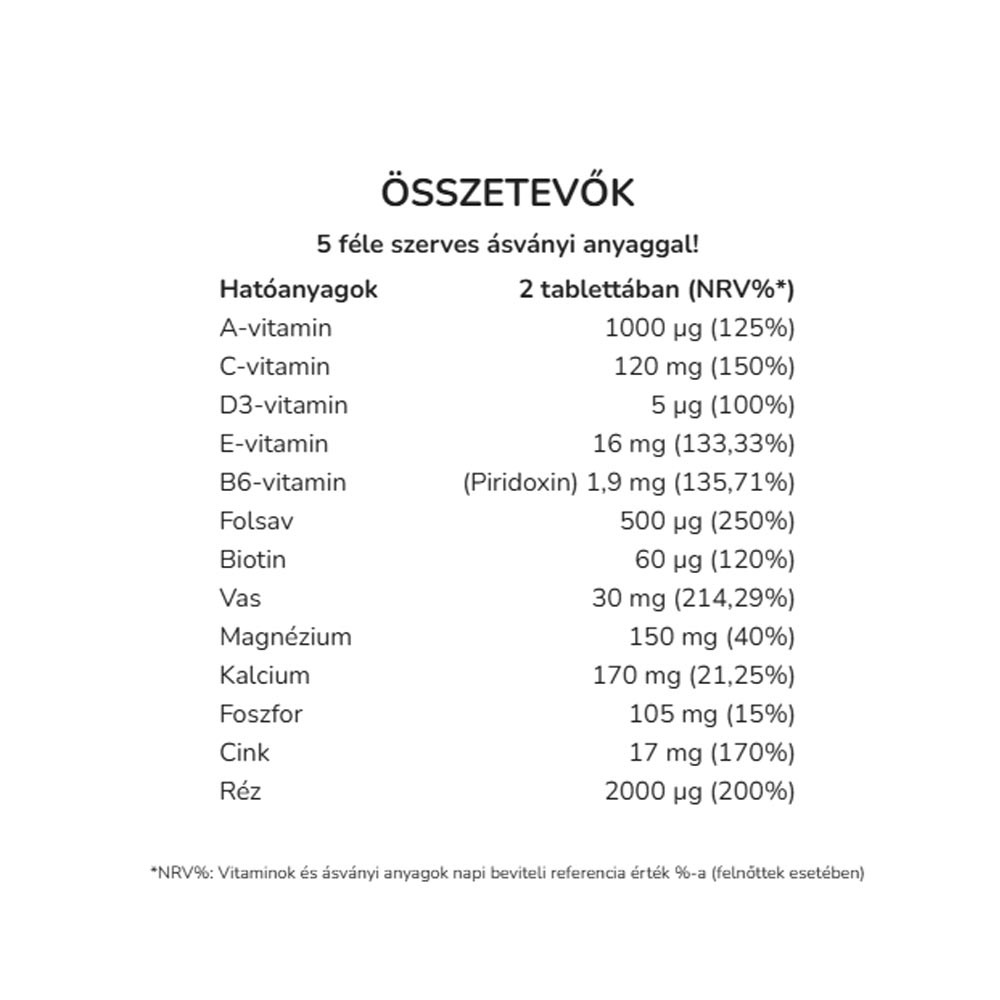 ÖSSZETEVŐK

5 féle szerves ásványi anyaggal!

| Hatóanyagok | 2 tablettában (NRV%*) |
|---|---|
| A-vitamin | 1000 μg (125%) |
| C-vitamin | 120 mg (150%) |
| D3-vitamin | 5 μg (100%) |
| E-vitamin | 16 mg (133,33%) |
| B6-vitamin | (Piridoxin) 1,9 mg (135,71%) |
| Folsav | 500 μg (250%) |
| Biotin | 60 μg (120%) |
| Vas | 30 mg (214,29%) |
| Magnézium | 150 mg (40%) |
| Kalcium | 170 mg (21,25%) |
| Foszfor | 105 mg (15%) |
| Cink | 17 mg (170%) |
| Réz | 2000 μg (200%) |

*NRV%: Vitaminok és ásványi anyagok napi beviteli referencia érték %-a (felnőttek esetében)